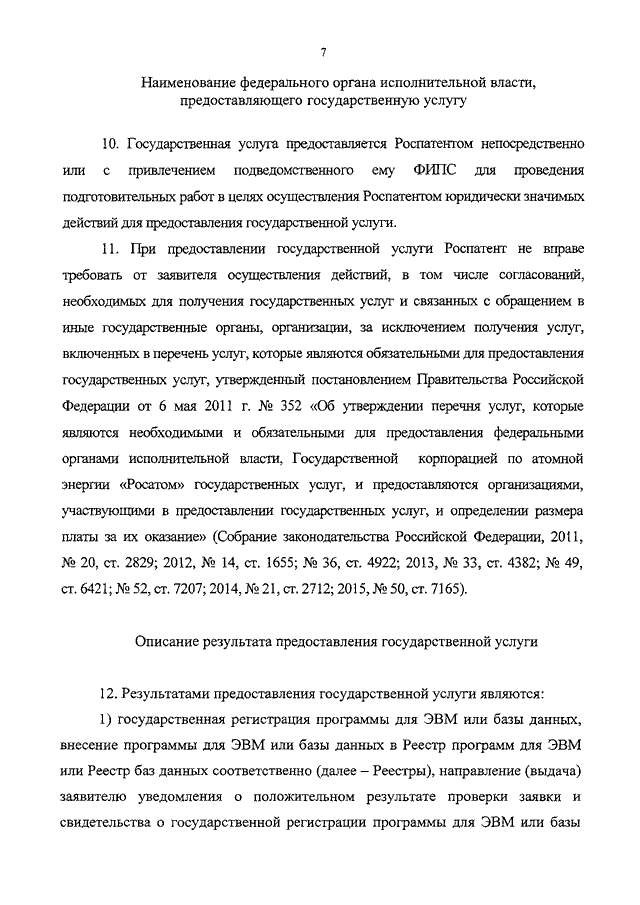 7

Наименование федерального органа исполнительной власти, предоставляющего государственную услугу

10. Государственная услуга предоставляется Роспатентом непосредственно или с привлечением подведомственного ему ФИПС для проведения подготовительных работ в целях осуществления Роспатентом юридически значимых действий для предоставления государственной услуги.

11. При предоставлении государственной услуги Роспатент не вправе требовать от заявителя осуществления действий, в том числе согласований, необходимых для получения государственных услуг и связанных с обращением в иные государственные органы, организации, за исключением получения услуг, включенных в перечень услуг, которые являются обязательными для предоставления государственных услуг, утвержденный постановлением Правительства Российской Федерации от 6 мая 2011 г. № 352 «Об утверждении перечня услуг, которые являются необходимыми и обязательными для предоставления федеральными органами исполнительной власти, Государственной корпорацией по атомной энергии «Росатом» государственных услуг, и предоставляются организациями, участвующими в предоставлении государственных услуг, и определении размера платы за их оказание» (Собрание законодательства Российской Федерации, 2011, № 20, ст. 2829; 2012, № 14, ст. 1655; № 36, ст. 4922; 2013, № 33, ст. 4382; № 49, ст. 6421; № 52, ст. 7207; 2014, № 21, ст. 2712; 2015, № 50, ст. 7165).

Описание результата предоставления государственной услуги

12. Результатами предоставления государственной услуги являются:

1) государственная регистрация программы для ЭВМ или базы данных, внесение программы для ЭВМ или базы данных в Реестр программ для ЭВМ или Реестр баз данных соответственно (далее – Реестры), направление (выдача) заявителю уведомления о положительном результате проверки заявки и свидетельства о государственной регистрации программы для ЭВМ или базы